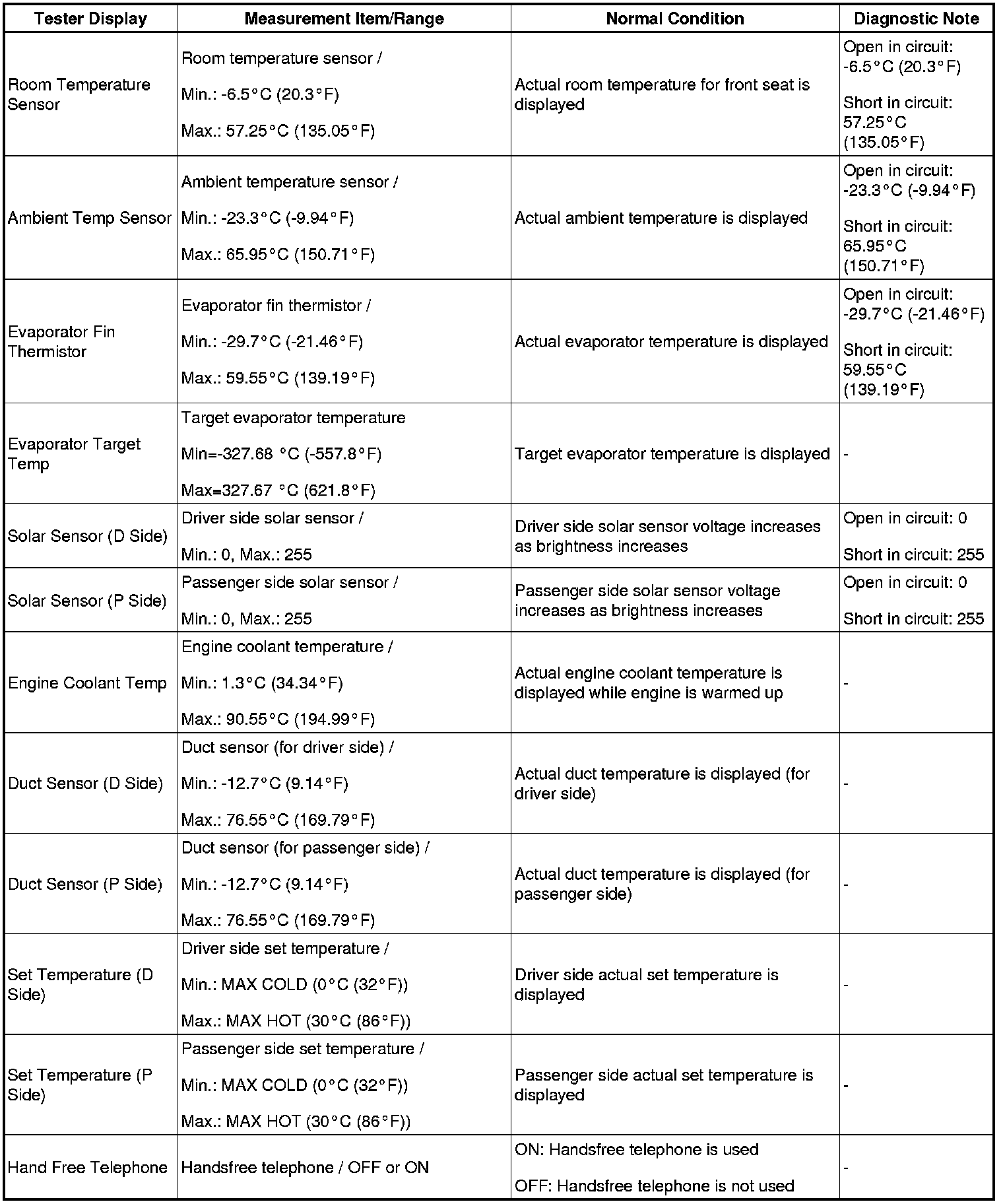 | Tester Display | Measurement Item/Range | Normal Condition | Diagnostic Note |
|---|---|---|---|
| Room Temperature Sensor | Room temperature sensor / Min.: -6.5°C (20.3°F) Max.: 57.25°C (135.05°F) | Actual room temperature for front seat is displayed | Open in circuit: -6.5°C (20.3°F) Short in circuit: 57.25°C (135.05°F) |
| Ambient Temp Sensor | Ambient temperature sensor / Min.: -23.3°C (-9.94°F) Max.: 65.95°C (150.71°F) | Actual ambient temperature is displayed | Open in circuit: -23.3°C (-9.94°F) Short in circuit: 65.95°C (150.71°F) |
| Evaporator Fin Thermistor | Evaporator fin thermistor / Min.: -29.7°C (-21.46°F) Max.: 59.55°C (139.19°F) | Actual evaporator temperature is displayed | Open in circuit: -29.7°C (-21.46°F) Short in circuit: 59.55°C (139.19°F) |
| Evaporator Target Temp | Target evaporator temperature Min=-327.68 °C (-557.8°F) Max=327.67 °C (621.8°F) | Target evaporator temperature is displayed | - |
| Solar Sensor (D Side) | Driver side solar sensor / Min.: 0, Max.: 255 | Driver side solar sensor voltage increases as brightness increases | Open in circuit: 0 Short in circuit: 255 |
| Solar Sensor (P Side) | Passenger side solar sensor / Min.: 0, Max.: 255 | Passenger side solar sensor voltage increases as brightness increases | Open in circuit: 0 Short in circuit: 255 |
| Engine Coolant Temp | Engine coolant temperature / Min.: 1.3°C (34.34°F) Max.: 90.55°C (194.99°F) | Actual engine coolant temperature is displayed while engine is warmed up | - |
| Duct Sensor (D Side) | Duct sensor (for driver side) / Min.: -12.7°C (9.14°F) Max.: 76.55°C (169.79°F) | Actual duct temperature is displayed (for driver side) | - |
| Duct Sensor (P Side) | Duct sensor (for passenger side) / Min.: -12.7°C (9.14°F) Max.: 76.55°C (169.79°F) | Actual duct temperature is displayed (for passenger side) | - |
| Set Temperature (D Side) | Driver side set temperature / Min.: MAX COLD (0°C (32°F)) Max.: MAX HOT (30°C (86°F)) | Driver side actual set temperature is displayed | - |
| Set Temperature (P Side) | Passenger side set temperature / Min.: MAX COLD (0°C (32°F)) Max.: MAX HOT (30°C (86°F)) | Passenger side actual set temperature is displayed | - |
| Hand Free Telephone | Handsfree telephone / OFF or ON | ON: Handsfree telephone is used OFF: Handsfree telephone is not used | - |